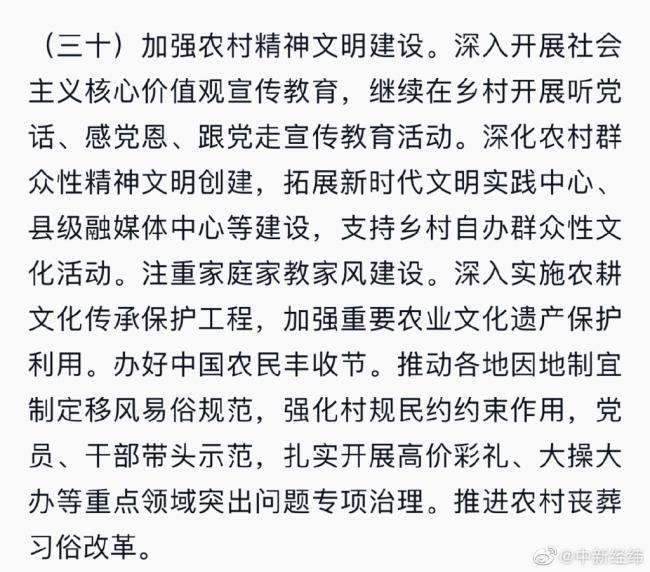 （三十）加强农村精神文明建设。深入开展社会主义核心价值观宣传教育，继续在乡村开展听党话、感党恩、跟党走宣传教育活动。深化农村群众性精神文明创建，拓展新时代文明实践中心、县级融媒体中心等建设，支持乡村自办群众性文化活动。注重家庭家教家风建设。深入实施农耕文化传承保护工程，加强重要农业文化遗产保护利用。办好中国农民丰收节。推动各地因地制宜制定移风易俗规范，强化村规民约约束作用，党员、干部带头示范，扎实开展高价彩礼、大操大办等重点领域突出问题专项治理。推进农村丧葬习俗改革。

@中新经纬